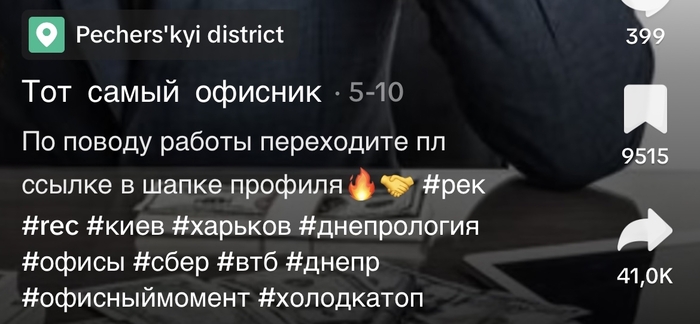 Pechers'kyi district

399

Тот самый офисник · 5-10

9515

По поводу работы переходите пл ссылке в шапке профиля🔥🤝 #рек #rec #киев #харьков #днепрология #офисы #сбер #втб #днепр #офисныймомент #холодкатоп

41,0K